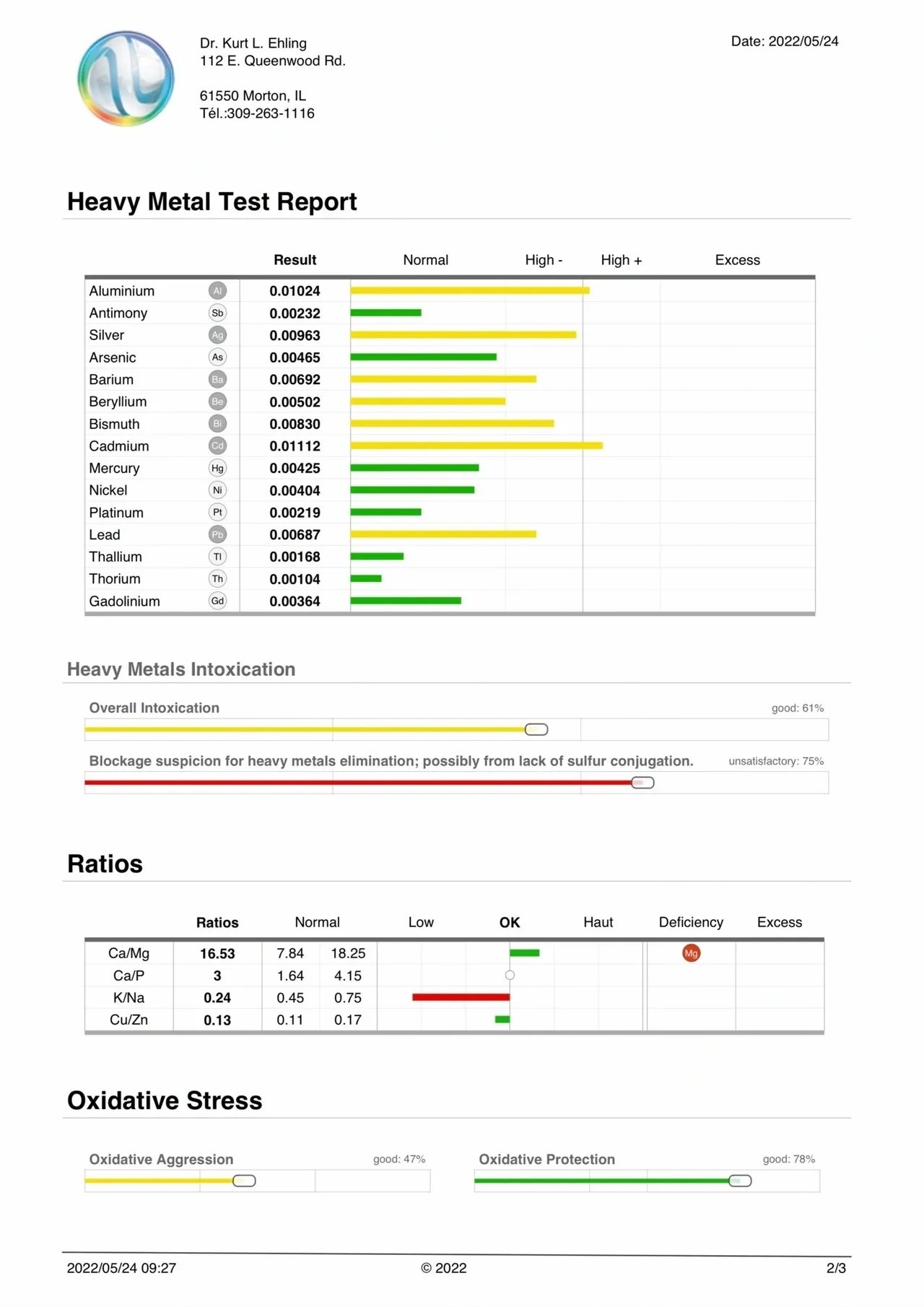 Dr. Kurt L. Ehling
112 E. Queenwood Rd.

61550 Morton, IL
Tél.:309-263-1116

Date: 2022/05/24

Heavy Metal Test Report

| | | Result | Normal | High - | High + | Excess |
|---|---|---|---|---|---|---|
| Aluminium | Al | 0.01024 | | | | |
| Antimony | Sb | 0.00232 | | | | |
| Silver | Ag | 0.00963 | | | | |
| Arsenic | As | 0.00465 | | | | |
| Barium | Ba | 0.00692 | | | | |
| Beryllium | Be | 0.00502 | | | | |
| Bismuth | Bi | 0.00830 | | | | |
| Cadmium | Cd | 0.01112 | | | | |
| Mercury | Hg | 0.00425 | | | | |
| Nickel | Ni | 0.00404 | | | | |
| Platinum | Pt | 0.00219 | | | | |
| Lead | Pb | 0.00687 | | | | |
| Thallium | Tl | 0.00168 | | | | |
| Thorium | Th | 0.00104 | | | | |
| Gadolinium | Gd | 0.00364 | | | | |

Heavy Metals Intoxication

Overall Intoxication good: 61%

Blockage suspicion for heavy metals elimination; possibly from lack of sulfur conjugation. unsatisfactory: 75%

Ratios

| | Ratios | Normal | | Low | OK | Haut | Deficiency | Excess |
|---|---|---|---|---|---|---|---|---|
| Ca/Mg | 16.53 | 7.84 | 18.25 | | | | Mg | |
| Ca/P | 3 | 1.64 | 4.15 | | | | | |
| K/Na | 0.24 | 0.45 | 0.75 | | | | | |
| Cu/Zn | 0.13 | 0.11 | 0.17 | | | | | |

Oxidative Stress

Oxidative Aggression good: 47%

Oxidative Protection good: 78%

2022/05/24 09:27 © 2022 2/3